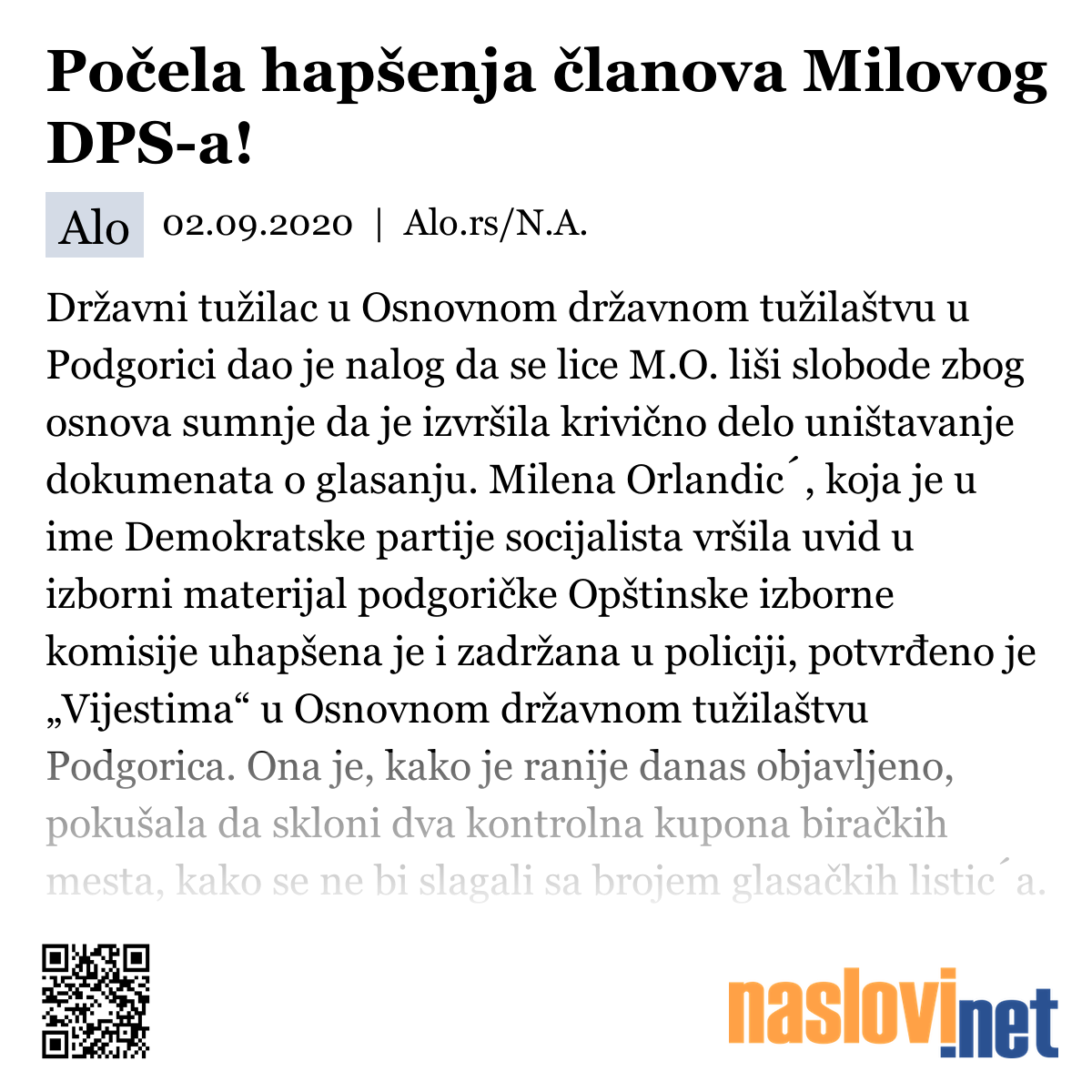 Počela hapšenja članova Milovog DPS-a!

Alo 02.09.2020 | Alo.rs/N.A.

Državni tužilac u Osnovnom državnom tužilaštvu u Podgorici dao je nalog da se lice M.O. liši slobode zbog osnova sumnje da je izvršila krivično delo uništavanje dokumenata o glasanju. Milena Orlandic´, koja je u ime Demokratske partije socijalista vršila uvid u izborni materijal podgoričke Opštinske izborne komisije uhapšena je i zadržana u policiji, potvrđeno je „Vijestima“ u Osnovnom državnom tužilaštvu Podgorica. Ona je, kako je ranije danas objavljeno, pokušala da skloni dva kontrolna kupona biračkih mesta, kako se ne bi slagali sa brojem glasačkih listic´a.

naslovi.net